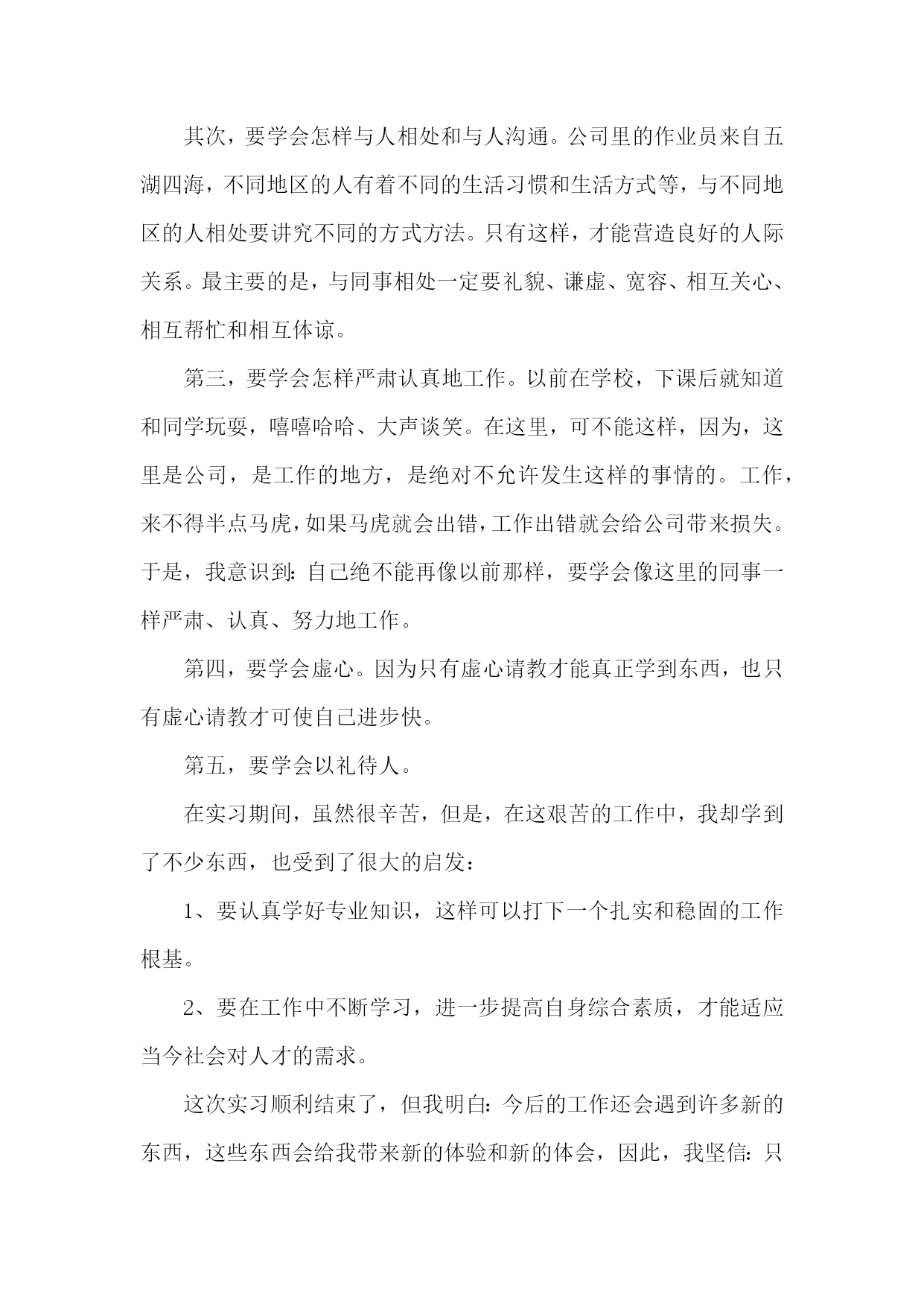 其次，要学会怎样与人相处和与人沟通。公司里的作业员来自五湖四海，不同地区的人有着不同的生活习惯和生活方式等，与不同地区的人相处要讲究不同的方式方法。只有这样，才能营造良好的人际关系。最主要的是，与同事相处一定要礼貌、谦虚、宽容、相互关心、相互帮忙和相互体谅。

第三，要学会怎样严肃认真地工作。以前在学校，下课后就知道和同学玩耍，嘻嘻哈哈、大声谈笑。在这里，可不能这样，因为，这里是公司，是工作的地方，是绝对不允许发生这样的事情的。工作，来不得半点马虎，如果马虎就会出错，工作出错就会给公司带来损失。于是，我意识到：自己绝不能再像以前那样，要学会像这里的同事一样严肃、认真、努力地工作。

第四，要学会虚心。因为只有虚心请教才能真正学到东西，也只有虚心请教才可使自己进步快。

第五，要学会以礼待人。

在实习期间，虽然很辛苦，但是，在这艰苦的工作中，我却学到了不少东西，也受到了很大的启发：

1、要认真学好专业知识，这样可以打下一个扎实和稳固的工作根基。

2、要在工作中不断学习，进一步提高自身综合素质，才能适应当今社会对人才的需求。

这次实习顺利结束了，但我明白：今后的工作还会遇到许多新的东西，这些东西会给我带来新的体验和新的体会，因此，我坚信：只